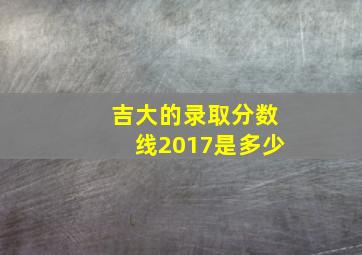 吉大的录取分数线2017是多少